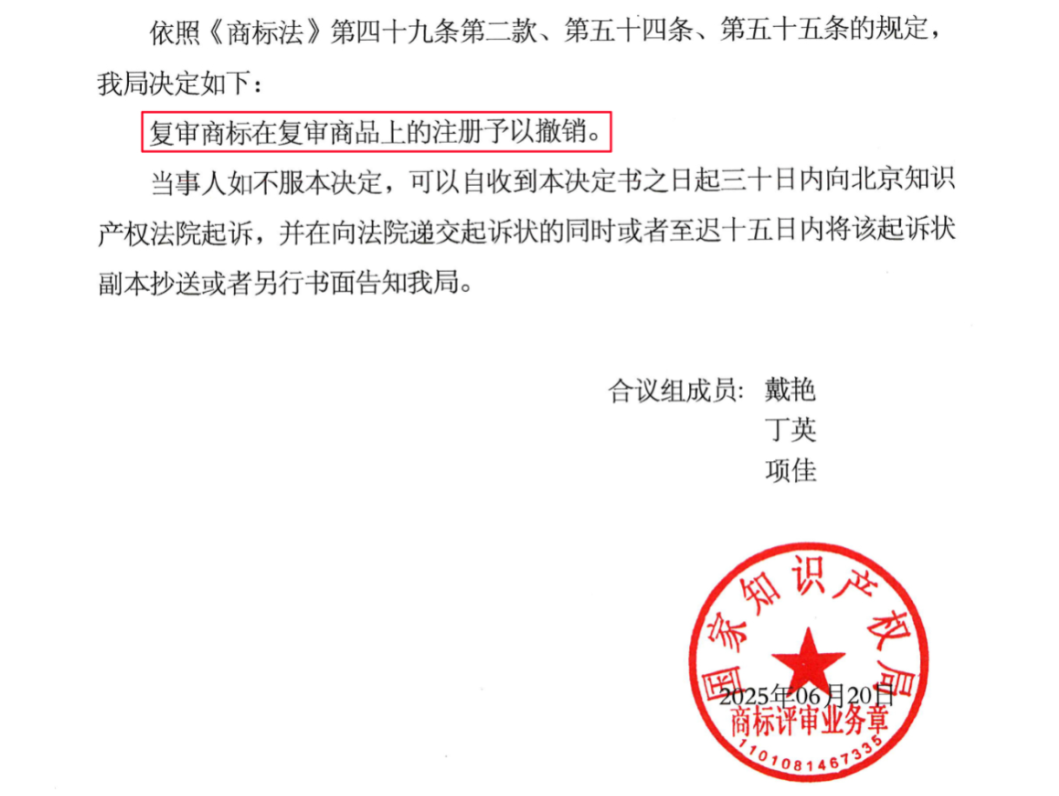 依照《商标法》第四十九条第二款、第五十四条、第五十五条的规定，我局决定如下：

复审商标在复审商品上的注册予以撤销。

当事人如不服本决定，可以自收到本决定书之日起三十日内向北京知识产权法院起诉，并在向法院递交起诉状的同时或者至迟十五日内将该起诉状副本抄送或者另行书面告知我局。

合议组成员：戴艳
丁英
项佳

2025年06月20日

国家知识产权局
商标评审业务章
1101081467335